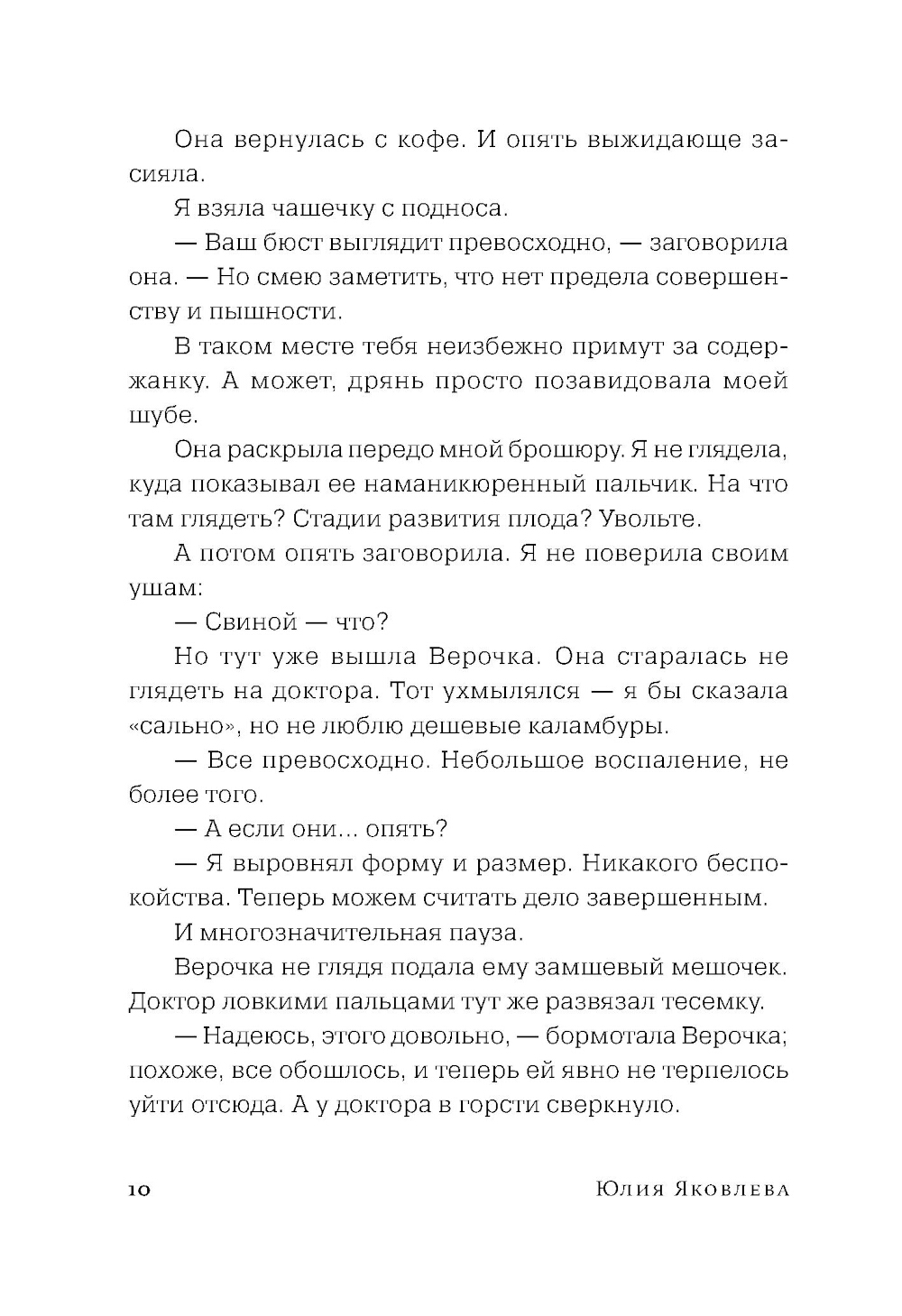 Она вернулась с кофе. И опять выжидающе засияла.

Я взяла чашечку с подноса.

— Ваш бюст выглядит превосходно, — заговорила она. — Но смею заметить, что нет предела совершенству и пышности.

В таком месте тебя неизбежно примут за содержанку. А может, дрянь просто позавидовала моей шубе.

Она раскрыла передо мной брошюру. Я не глядела, куда показывал ее наманикюренный пальчик. На что там глядеть? Стадии развития плода? Увольте.

А потом опять заговорила. Я не поверила своим ушам:

— Свиной — что?

Но тут уже вышла Верочка. Она старалась не глядеть на доктора. Тот ухмылялся — я бы сказала «сально», но не люблю дешевые каламбуры.

— Все превосходно. Небольшое воспаление, не более того.

— А если они... опять?

— Я выровнял форму и размер. Никакого беспокойства. Теперь можем считать дело завершенным.

И многозначительная пауза.

Верочка не глядя подала ему замшевый мешочек. Доктор ловкими пальцами тут же развязал тесемку.

— Надеюсь, этого довольно, — бормотала Верочка; похоже, все обошлось, и теперь ей явно не терпелось уйти отсюда. А у доктора в горсти сверкнуло.

10 Юлия Яковлева